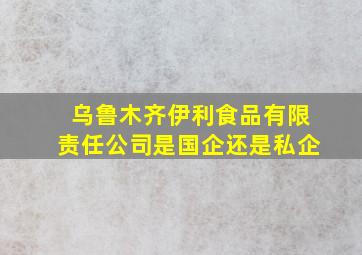 乌鲁木齐伊利食品有限责任公司是国企还是私企